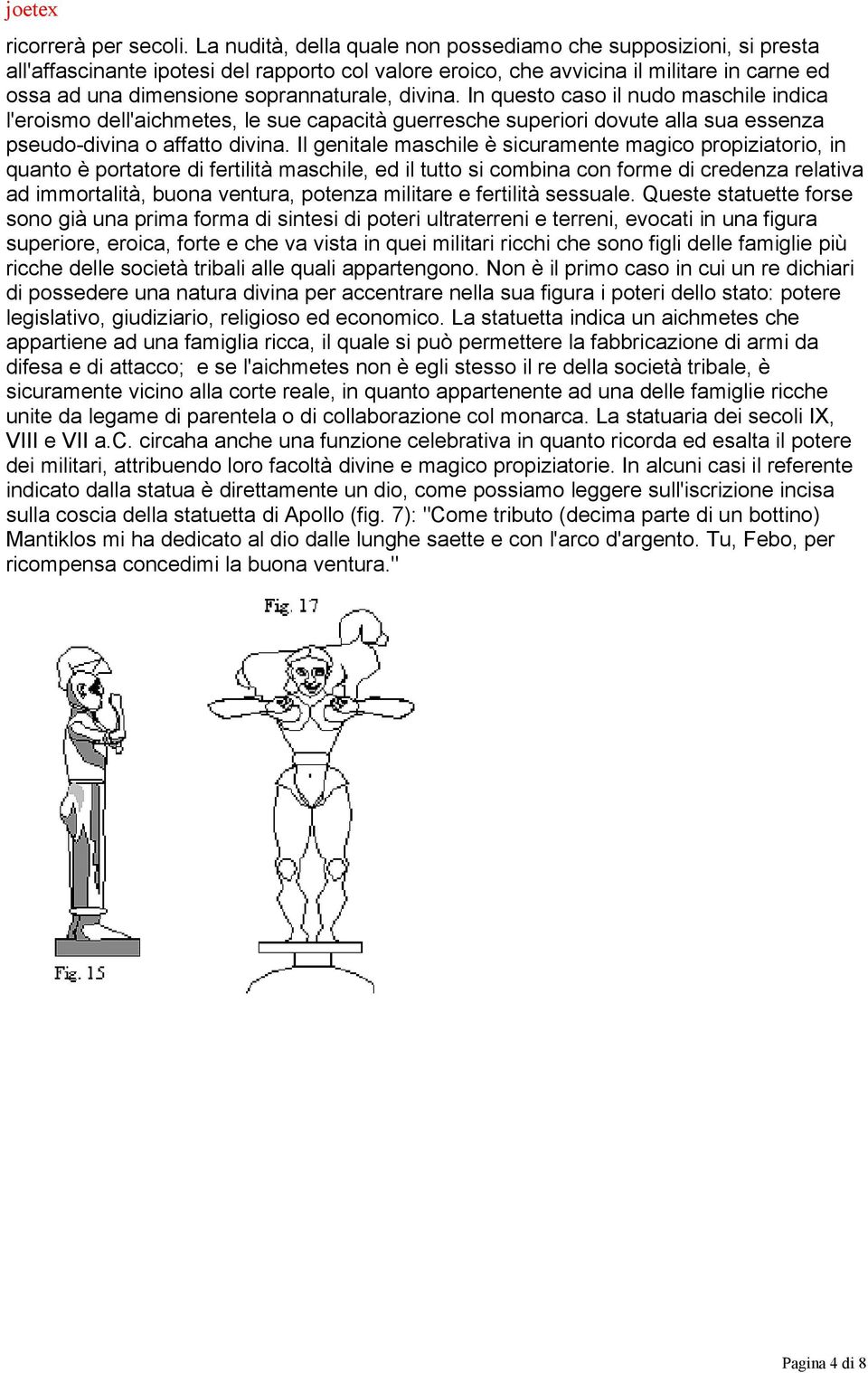 joetex

ricorrerà per secoli. La nudità, della quale non possediamo che supposizioni, si presta all'affascinante ipotesi del rapporto col valore eroico, che avvicina il militare in carne ed ossa ad una dimensione soprannaturale, divina. In questo caso il nudo maschile indica l'eroismo dell'aichmetes, le sue capacità guerresche superiori dovute alla sua essenza pseudo-divina o affatto divina. Il genitale maschile è sicuramente magico propiziatorio, in quanto è portatore di fertilità maschile, ed il tutto si combina con forme di credenza relativa ad immortalità, buona ventura, potenza militare e fertilità sessuale. Queste statuette forse sono già una prima forma di sintesi di poteri ultraterreni e terreni, evocati in una figura superiore, eroica, forte e che va vista in quei militari ricchi che sono figli delle famiglie più ricche delle società tribali alle quali appartengono. Non è il primo caso in cui un re dichiari di possedere una natura divina per accentrare nella sua figura i poteri dello stato: potere legislativo, giudiziario, religioso ed economico. La statuetta indica un aichmetes che appartiene ad una famiglia ricca, il quale si può permettere la fabbricazione di armi da difesa e di attacco; e se l'aichmetes non è egli stesso il re della società tribale, è sicuramente vicino alla corte reale, in quanto appartenente ad una delle famiglie ricche unite da legame di parentela o di collaborazione col monarca. La statuaria dei secoli IX, VIII e VII a.C. circaha anche una funzione celebrativa in quanto ricorda ed esalta il potere dei militari, attribuendo loro facoltà divine e magico propiziatorie. In alcuni casi il referente indicato dalla statua è direttamente un dio, come possiamo leggere sull'iscrizione incisa sulla coscia della statuetta di Apollo (fig. 7): "Come tributo (decima parte di un bottino) Mantiklos mi ha dedicato al dio dalle lunghe saette e con l'arco d'argento. Tu, Febo, per ricompensa concedimi la buona ventura."

Fig. 17

Fig. 15

Pagina 4 di 8